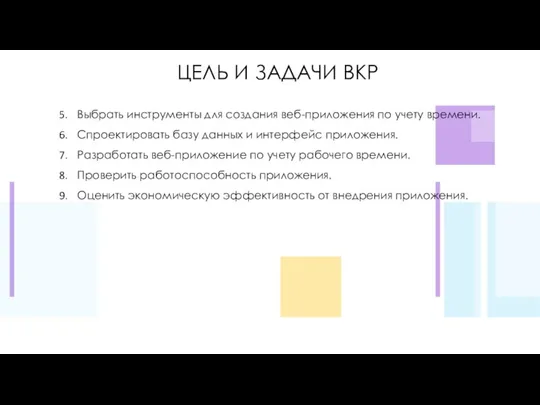 ЦЕЛЬ И ЗАДАЧИ ВКР

5. Выбрать инструменты для создания веб-приложения по учету времени.
6. Спроектировать базу данных и интерфейс приложения.
7. Разработать веб-приложение по учету рабочего времени.
8. Проверить работоспособность приложения.
9. Оценить экономическую эффективность от внедрения приложения.